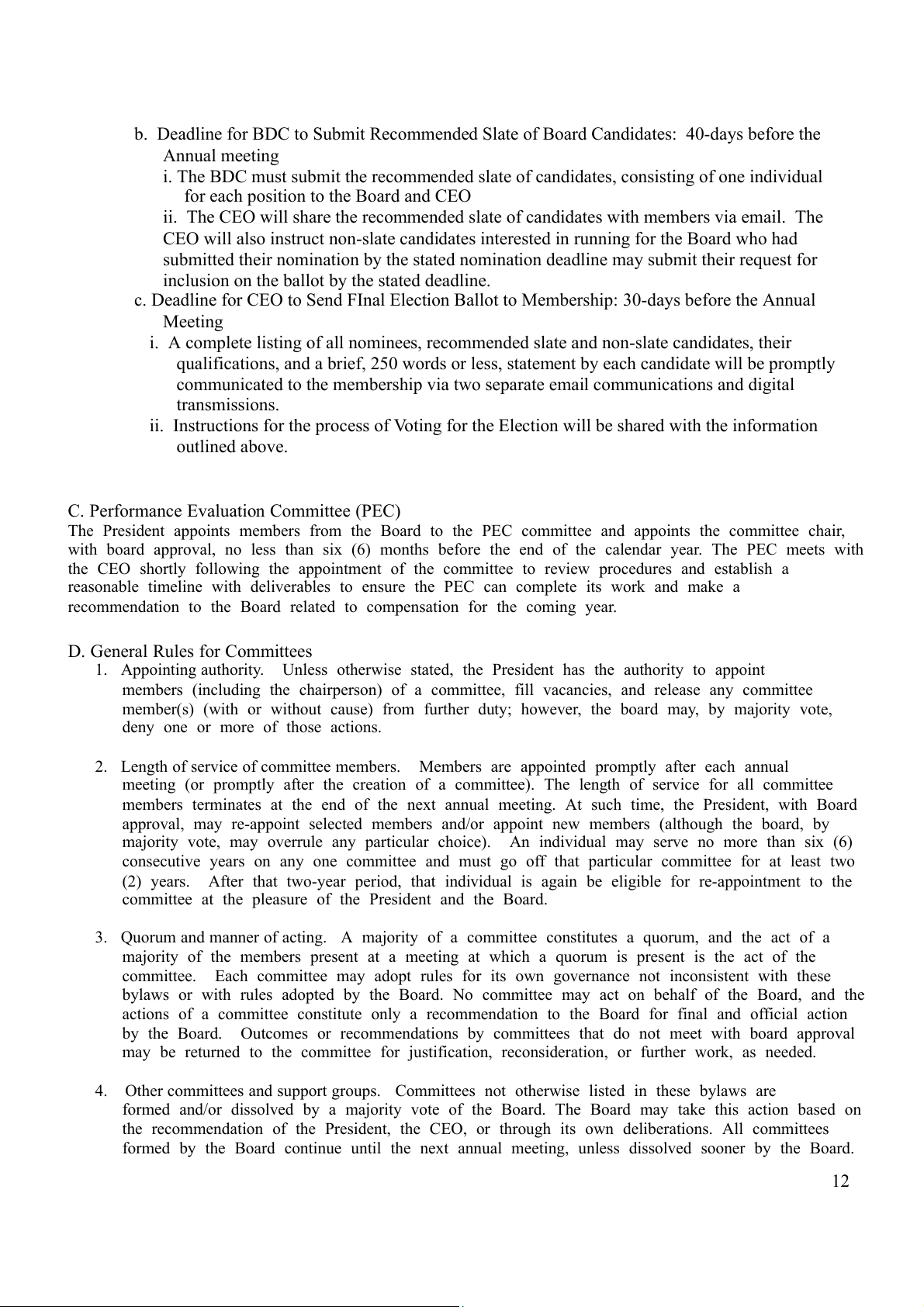 b. Deadline for BDC to Submit Recommended Slate of Board Candidates: 40-days before the Annual meeting

i. The BDC must submit the recommended slate of candidates, consisting of one individual for each position to the Board and CEO

ii. The CEO will share the recommended slate of candidates with members via email. The CEO will also instruct non-slate candidates interested in running for the Board who had submitted their nomination by the stated nomination deadline may submit their request for inclusion on the ballot by the stated deadline.

c. Deadline for CEO to Send FInal Election Ballot to Membership: 30-days before the Annual Meeting

i. A complete listing of all nominees, recommended slate and non-slate candidates, their qualifications, and a brief, 250 words or less, statement by each candidate will be promptly communicated to the membership via two separate email communications and digital transmissions.

ii. Instructions for the process of Voting for the Election will be shared with the information outlined above.

C. Performance Evaluation Committee (PEC)
The President appoints members from the Board to the PEC committee and appoints the committee chair, with board approval, no less than six (6) months before the end of the calendar year. The PEC meets with the CEO shortly following the appointment of the committee to review procedures and establish a reasonable timeline with deliverables to ensure the PEC can complete its work and make a recommendation to the Board related to compensation for the coming year.

D. General Rules for Committees

1. Appointing authority. Unless otherwise stated, the President has the authority to appoint members (including the chairperson) of a committee, fill vacancies, and release any committee member(s) (with or without cause) from further duty; however, the board may, by majority vote, deny one or more of those actions.

2. Length of service of committee members. Members are appointed promptly after each annual meeting (or promptly after the creation of a committee). The length of service for all committee members terminates at the end of the next annual meeting. At such time, the President, with Board approval, may re-appoint selected members and/or appoint new members (although the board, by majority vote, may overrule any particular choice). An individual may serve no more than six (6) consecutive years on any one committee and must go off that particular committee for at least two (2) years. After that two-year period, that individual is again be eligible for re-appointment to the committee at the pleasure of the President and the Board.

3. Quorum and manner of acting. A majority of a committee constitutes a quorum, and the act of a majority of the members present at a meeting at which a quorum is present is the act of the committee. Each committee may adopt rules for its own governance not inconsistent with these bylaws or with rules adopted by the Board. No committee may act on behalf of the Board, and the actions of a committee constitute only a recommendation to the Board for final and official action by the Board. Outcomes or recommendations by committees that do not meet with board approval may be returned to the committee for justification, reconsideration, or further work, as needed.

4. Other committees and support groups. Committees not otherwise listed in these bylaws are formed and/or dissolved by a majority vote of the Board. The Board may take this action based on the recommendation of the President, the CEO, or through its own deliberations. All committees formed by the Board continue until the next annual meeting, unless dissolved sooner by the Board.

12